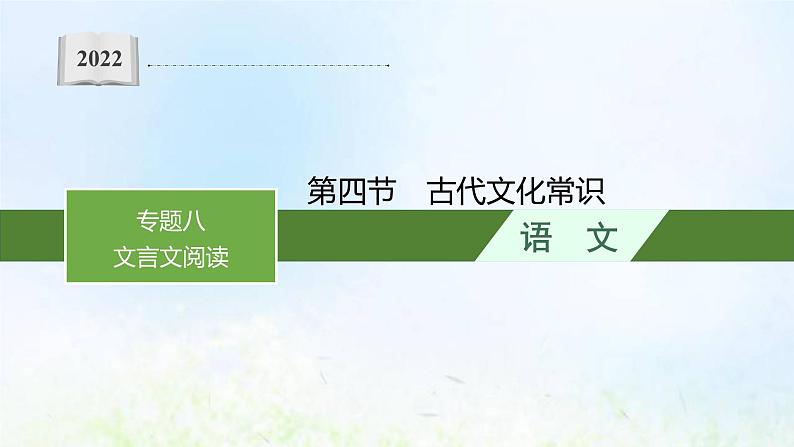 2022

第四节　古代文化常识

专题八
文言文阅读

语　文